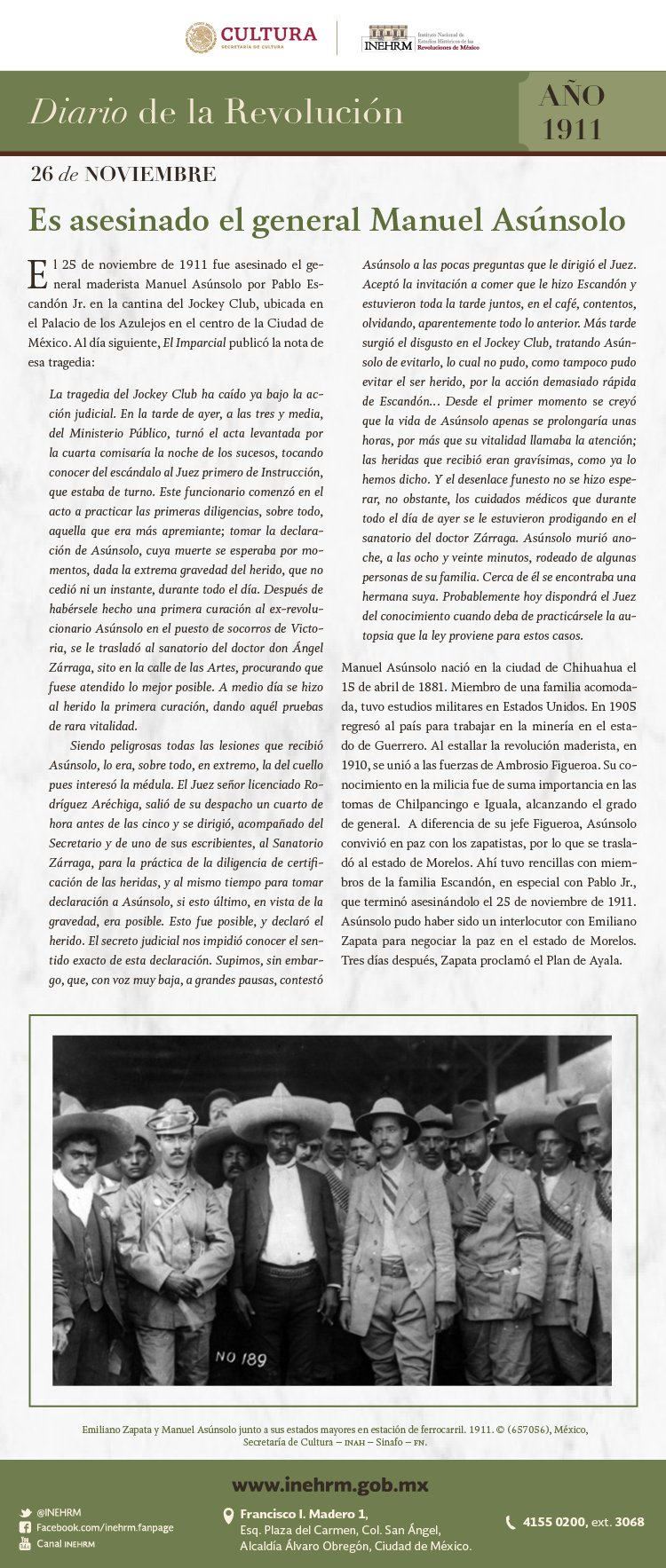 CULTURA
SECRETARÍA DE CULTURA

INEHRM Instituto Nacional de Estudios Históricos de las Revoluciones de México

Diario de la Revolución

AÑO 1911

26 de NOVIEMBRE

Es asesinado el general Manuel Asúnsolo

El 25 de noviembre de 1911 fue asesinado el general maderista Manuel Asúnsolo por Pablo Escandón Jr. en la cantina del Jockey Club, ubicada en el Palacio de los Azulejos en el centro de la Ciudad de México. Al día siguiente, El Imparcial publicó la nota de esa tragedia:

La tragedia del Jockey Club ha caído ya bajo la acción judicial. En la tarde de ayer, a las tres y media, del Ministerio Público, turnó el acta levantada por la cuarta comisaría la noche de los sucesos, tocando conocer del escándalo al Juez primero de Instrucción, que estaba de turno. Este funcionario comenzó en el acto a practicar las primeras diligencias, sobre todo, aquella que era más apremiante; tomar la declaración de Asúnsolo, cuya muerte se esperaba por momentos, dada la extrema gravedad del herido, que no cedió ni un instante, durante todo el día. Después de habérsele hecho una primera curación al ex-revolucionario Asúnsolo en el puesto de socorros de Victoria, se le trasladó al sanatorio del doctor don Ángel Zárraga, sito en la calle de las Artes, procurando que fuese atendido lo mejor posible. A medio día se hizo al herido la primera curación, dando aquél pruebas de rara vitalidad.

Siendo peligrosas todas las lesiones que recibió Asúnsolo, lo era, sobre todo, en extremo, la del cuello pues interesó la médula. El Juez señor licenciado Rodríguez Aréchiga, salió de su despacho un cuarto de hora antes de las cinco y se dirigió, acompañado del Secretario y de uno de sus escribientes, al Sanatorio Zárraga, para la práctica de la diligencia de certificación de las heridas, y al mismo tiempo para tomar declaración a Asúnsolo, si esto último, en vista de la gravedad, era posible. Esto fue posible, y declaró el herido. El secreto judicial nos impidió conocer el sentido exacto de esta declaración. Supimos, sin embargo, que, con voz muy baja, a grandes pausas, contestó Asúnsolo a las pocas preguntas que le dirigió el Juez. Aceptó la invitación a comer que le hizo Escandón y estuvieron toda la tarde juntos, en el café, contentos, olvidando, aparentemente todo lo anterior. Más tarde surgió el disgusto en el Jockey Club, tratando Asúnsolo de evitarlo, lo cual no pudo, como tampoco pudo evitar el ser herido, por la acción demasiado rápida de Escandón... Desde el primer momento se creyó que la vida de Asúnsolo apenas se prolongaría unas horas, por más que su vitalidad llamaba la atención; las heridas que recibió eran gravísimas, como ya lo hemos dicho. Y el desenlace funesto no se hizo esperar, no obstante, los cuidados médicos que durante todo el día de ayer se le estuvieron prodigando en el sanatorio del doctor Zárraga. Asúnsolo murió anoche, a las ocho y veinte minutos, rodeado de algunas personas de su familia. Cerca de él se encontraba una hermana suya. Probablemente hoy dispondrá el Juez del conocimiento cuando deba de practicársele la autopsia que la ley proviene para estos casos.

Manuel Asúnsolo nació en la ciudad de Chihuahua el 15 de abril de 1881. Miembro de una familia acomodada, tuvo estudios militares en Estados Unidos. En 1905 regresó al país para trabajar en la minería en el estado de Guerrero. Al estallar la revolución maderista, en 1910, se unió a las fuerzas de Ambrosio Figueroa. Su conocimiento en la milicia fue de suma importancia en las tomas de Chilpancingo e Iguala, alcanzando el grado de general. A diferencia de su jefe Figueroa, Asúnsolo convivió en paz con los zapatistas, por lo que se trasladó al estado de Morelos. Ahí tuvo rencillas con miembros de la familia Escandón, en especial con Pablo Jr., que terminó asesinándolo el 25 de noviembre de 1911. Asúnsolo pudo haber sido un interlocutor con Emiliano Zapata para negociar la paz en el estado de Morelos. Tres días después, Zapata proclamó el Plan de Ayala.

NO 189

Emiliano Zapata y Manuel Asúnsolo junto a sus estados mayores en estación de ferrocarril. 1911. © (657056), México, Secretaría de Cultura – INAH – Sinafo – FN.

www.inehrm.gob.mx

@INEHRM
Facebook.com/inehrm.fanpage
Canal INEHRM

Francisco I. Madero 1,
Esq. Plaza del Carmen, Col. San Ángel,
Alcaldía Álvaro Obregón, Ciudad de México.

4155 0200, ext. 3068